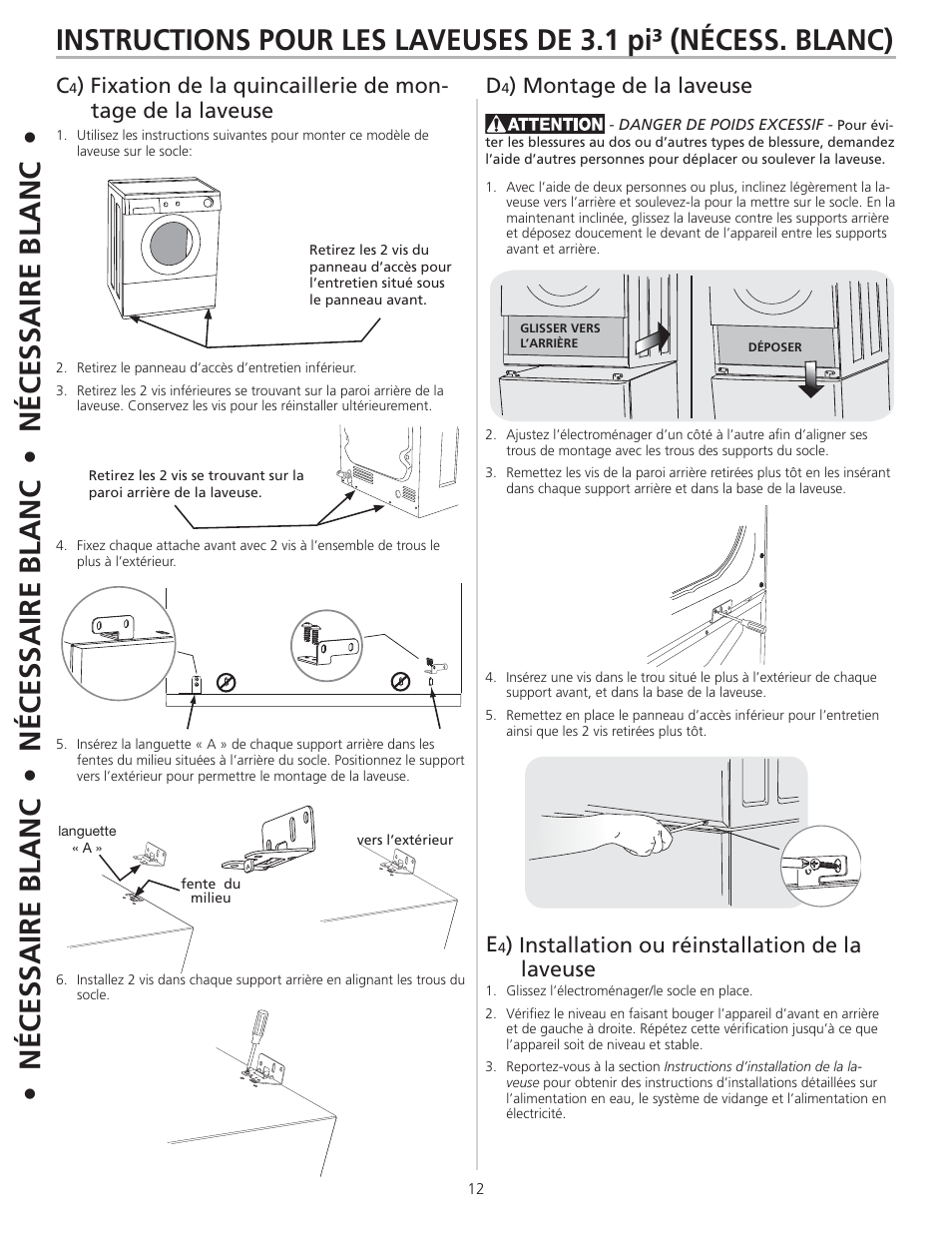 INSTRUCTIONS POUR LES LAVEUSES DE 3.1 pi³ (NÉCESS. BLANC)

• NÉCESSAIRE BLANC • NÉCESSAIRE BLANC • NÉCESSAIRE BLANC •

C4) Fixation de la quincaillerie de montage de la laveuse

1. Utilisez les instructions suivantes pour monter ce modèle de laveuse sur le socle:

Retirez les 2 vis du panneau d'accès pour l'entretien situé sous le panneau avant.

2. Retirez le panneau d'accès d'entretien inférieur.

3. Retirez les 2 vis inférieures se trouvant sur la paroi arrière de la laveuse. Conservez les vis pour les réinstaller ultérieurement.

Retirez les 2 vis se trouvant sur la paroi arrière de la laveuse.

4. Fixez chaque attache avant avec 2 vis à l'ensemble de trous le plus à l'extérieur.

5. Insérez la languette « A » de chaque support arrière dans les fentes du milieu situées à l'arrière du socle. Positionnez le support vers l'extérieur pour permettre le montage de la laveuse.

languette « A »

fente du milieu

vers l'extérieur

6. Installez 2 vis dans chaque support arrière en alignant les trous du socle.

D4) Montage de la laveuse

ATTENTION - DANGER DE POIDS EXCESSIF - Pour éviter les blessures au dos ou d'autres types de blessure, demandez l'aide d'autres personnes pour déplacer ou soulever la laveuse.

1. Avec l'aide de deux personnes ou plus, inclinez légèrement la laveuse vers l'arrière et soulevez-la pour la mettre sur le socle. En la maintenant inclinée, glissez la laveuse contre les supports arrière et déposez doucement le devant de l'appareil entre les supports avant et arrière.

GLISSER VERS L'ARRIÈRE

DÉPOSER

2. Ajustez l'électroménager d'un côté à l'autre afin d'aligner ses trous de montage avec les trous des supports du socle.

3. Remettez les vis de la paroi arrière retirées plus tôt en les insérant dans chaque support arrière et dans la base de la laveuse.

4. Insérez une vis dans le trou situé le plus à l'extérieur de chaque support avant, et dans la base de la laveuse.

5. Remettez en place le panneau d'accès inférieur pour l'entretien ainsi que les 2 vis retirées plus tôt.

E4) Installation ou réinstallation de la laveuse

1. Glissez l'électroménager/le socle en place.

2. Vérifiez le niveau en faisant bouger l'appareil d'avant en arrière et de gauche à droite. Répétez cette vérification jusqu'à ce que l'appareil soit de niveau et stable.

3. Reportez-vous à la section Instructions d'installation de la laveuse pour obtenir des instructions d'installations détaillées sur l'alimentation en eau, le système de vidange et l'alimentation en électricité.

12